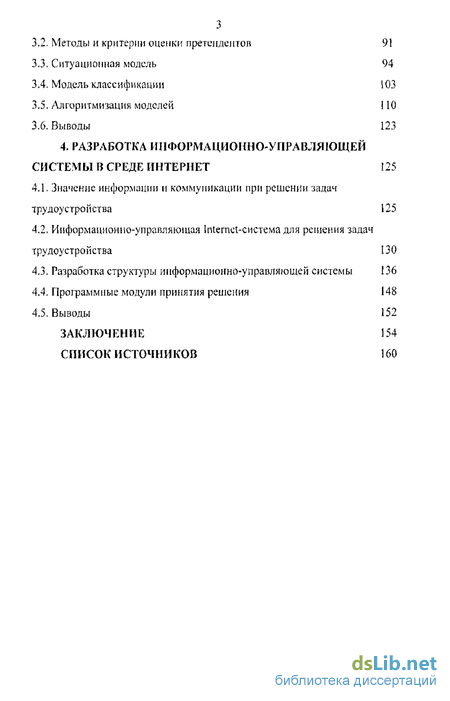 3

3.2. Методы и критерии оценки претендентов 91

3.3. Ситуационная модель 94

3.4. Модель классификации 103

3.5. Алгоритмизация моделей 110

3.6. Выводы 123

4. РАЗРАБОТКА ИНФОРМАЦИОННО-УПРАВЛЯЮЩЕЙ СИСТЕМЫ В СРЕДЕ ИНТЕРНЕТ 125

4.1. Значение информации и коммуникации при решении задач трудоустройства 125

4.2. Информационно-управляющая Internet-система для решения задач трудоустройства 130

4.3. Разработка структуры информационно-управляющей системы 136

4.4. Программные модули принятия решения 148

4.5. Выводы 152

ЗАКЛЮЧЕНИЕ 154

СПИСОК ИСТОЧНИКОВ 160

dsLib.net
библиотека диссертаций